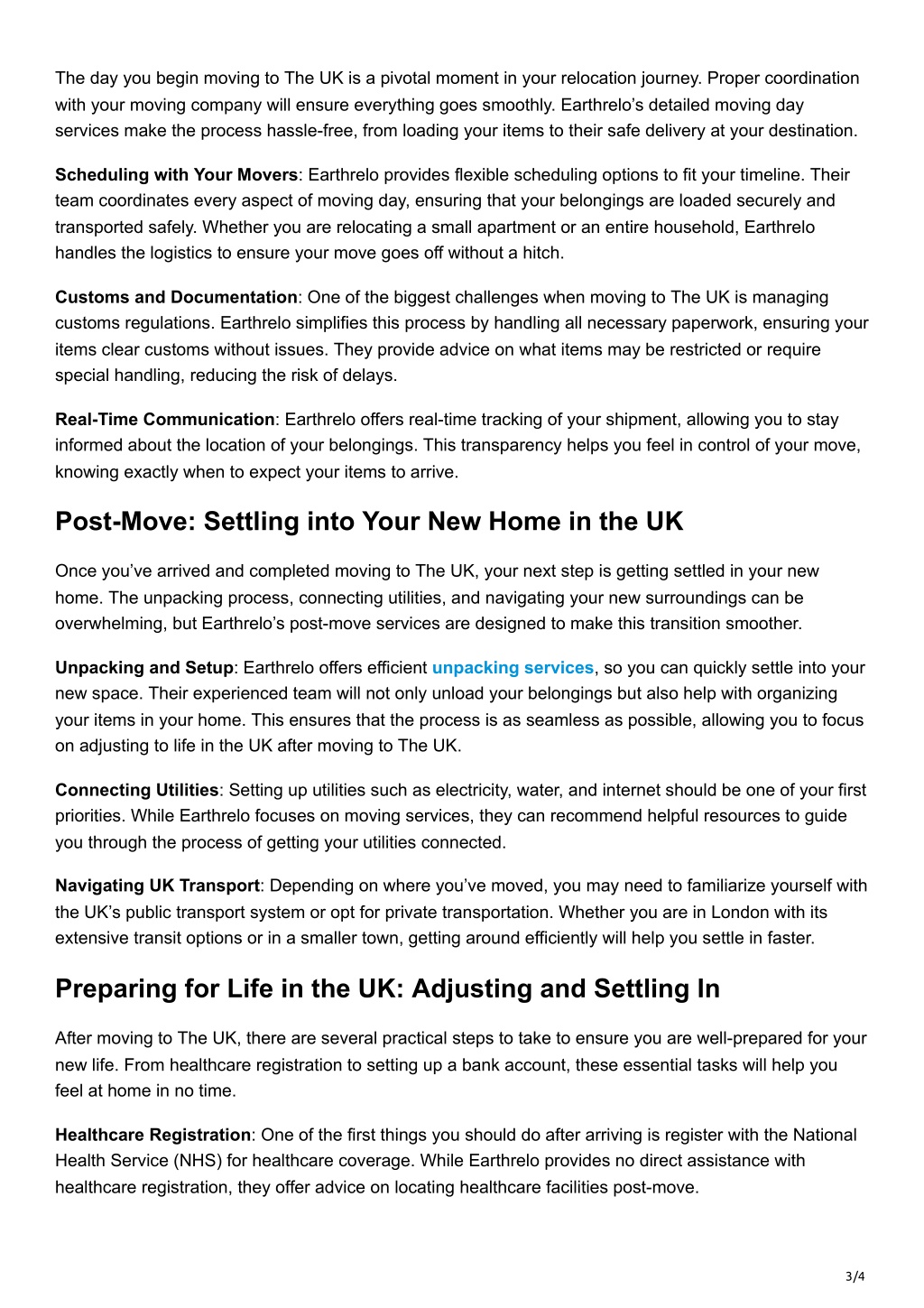 The day you begin moving to The UK is a pivotal moment in your relocation journey. Proper coordination with your moving company will ensure everything goes smoothly. Earthrelo's detailed moving day services make the process hassle-free, from loading your items to their safe delivery at your destination.

Scheduling with Your Movers: Earthrelo provides flexible scheduling options to fit your timeline. Their team coordinates every aspect of moving day, ensuring that your belongings are loaded securely and transported safely. Whether you are relocating a small apartment or an entire household, Earthrelo handles the logistics to ensure your move goes off without a hitch.

Customs and Documentation: One of the biggest challenges when moving to The UK is managing customs regulations. Earthrelo simplifies this process by handling all necessary paperwork, ensuring your items clear customs without issues. They provide advice on what items may be restricted or require special handling, reducing the risk of delays.

Real-Time Communication: Earthrelo offers real-time tracking of your shipment, allowing you to stay informed about the location of your belongings. This transparency helps you feel in control of your move, knowing exactly when to expect your items to arrive.

Post-Move: Settling into Your New Home in the UK

Once you've arrived and completed moving to The UK, your next step is getting settled in your new home. The unpacking process, connecting utilities, and navigating your new surroundings can be overwhelming, but Earthrelo's post-move services are designed to make this transition smoother.

Unpacking and Setup: Earthrelo offers efficient unpacking services, so you can quickly settle into your new space. Their experienced team will not only unload your belongings but also help with organizing your items in your home. This ensures that the process is as seamless as possible, allowing you to focus on adjusting to life in the UK after moving to The UK.

Connecting Utilities: Setting up utilities such as electricity, water, and internet should be one of your first priorities. While Earthrelo focuses on moving services, they can recommend helpful resources to guide you through the process of getting your utilities connected.

Navigating UK Transport: Depending on where you've moved, you may need to familiarize yourself with the UK's public transport system or opt for private transportation. Whether you are in London with its extensive transit options or in a smaller town, getting around efficiently will help you settle in faster.

Preparing for Life in the UK: Adjusting and Settling In

After moving to The UK, there are several practical steps to take to ensure you are well-prepared for your new life. From healthcare registration to setting up a bank account, these essential tasks will help you feel at home in no time.

Healthcare Registration: One of the first things you should do after arriving is register with the National Health Service (NHS) for healthcare coverage. While Earthrelo provides no direct assistance with healthcare registration, they offer advice on locating healthcare facilities post-move.

3/4